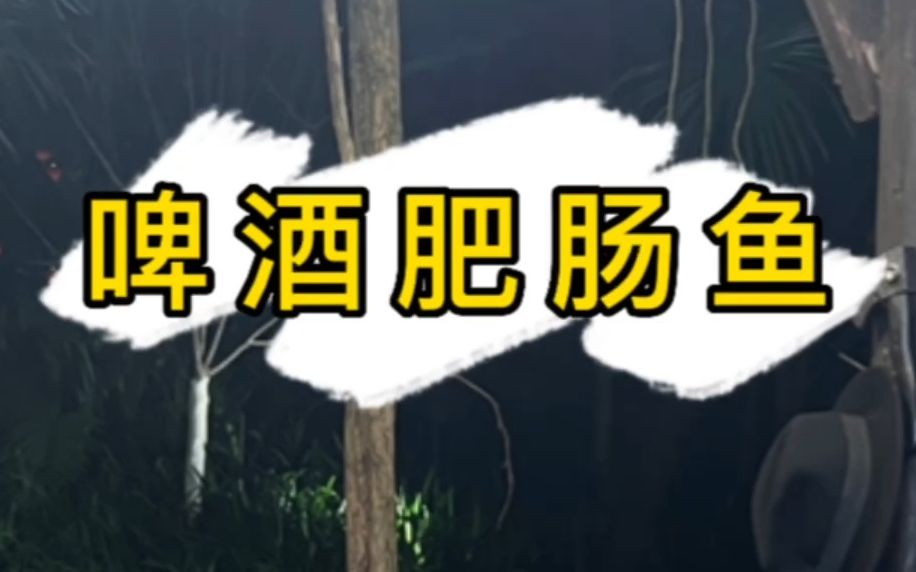 啤酒肥肠鱼